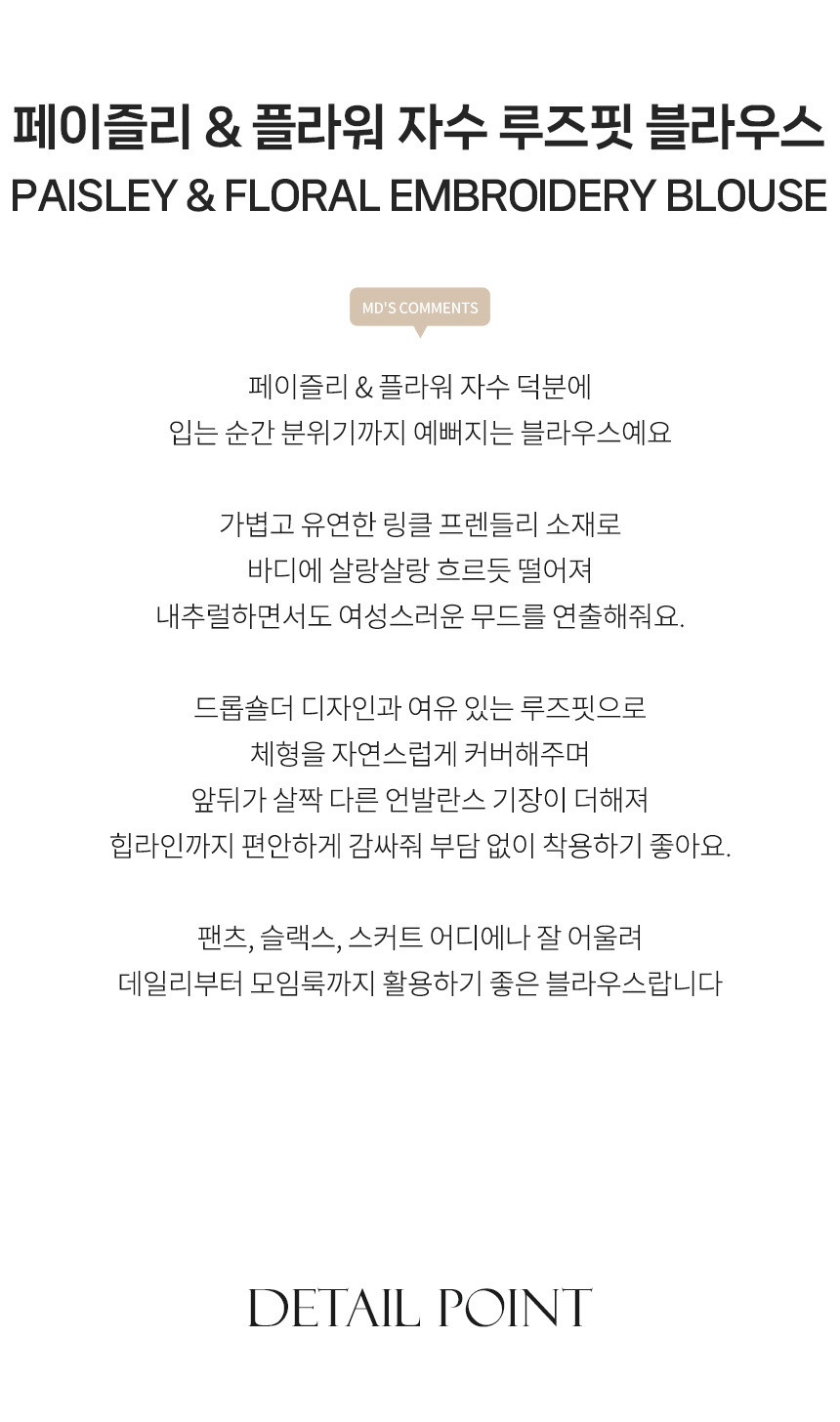 페이즐리 & 플라워 자수 루즈핏 블라우스
PAISLEY & FLORAL EMBROIDERY BLOUSE

MD'S COMMENTS

페이즐리 & 플라워 자수 덕분에
입는 순간 분위기까지 예뻐지는 블라우스예요

가볍고 유연한 링클 프렌들리 소재로
바디에 살랑살랑 흐르듯 떨어져
내추럴하면서도 여성스러운 무드를 연출해줘요.

드롭숄더 디자인과 여유 있는 루즈핏으로
체형을 자연스럽게 커버해주며
앞뒤가 살짝 다른 언발란스 기장이 더해져
힙라인까지 편안하게 감싸줘 부담 없이 착용하기 좋아요.

팬츠, 슬랙스, 스커트 어디에나 잘 어울려
데일리부터 모임룩까지 활용하기 좋은 블라우스랍니다

DETAIL POINT